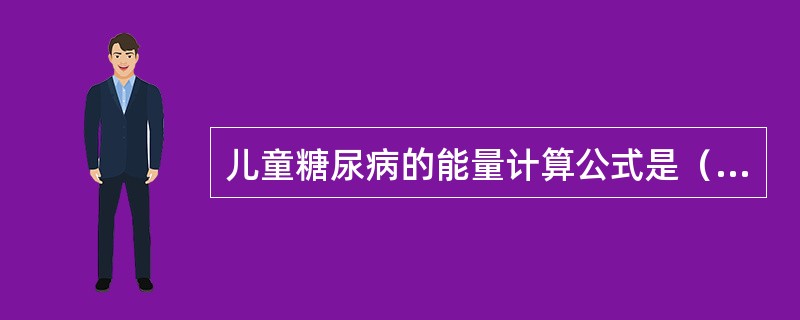 儿童糖尿病的能量计算公式是（...